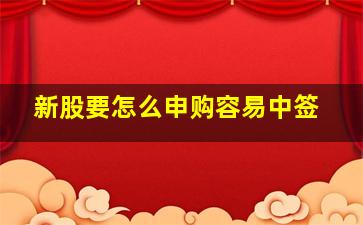 新股要怎么申购容易中签